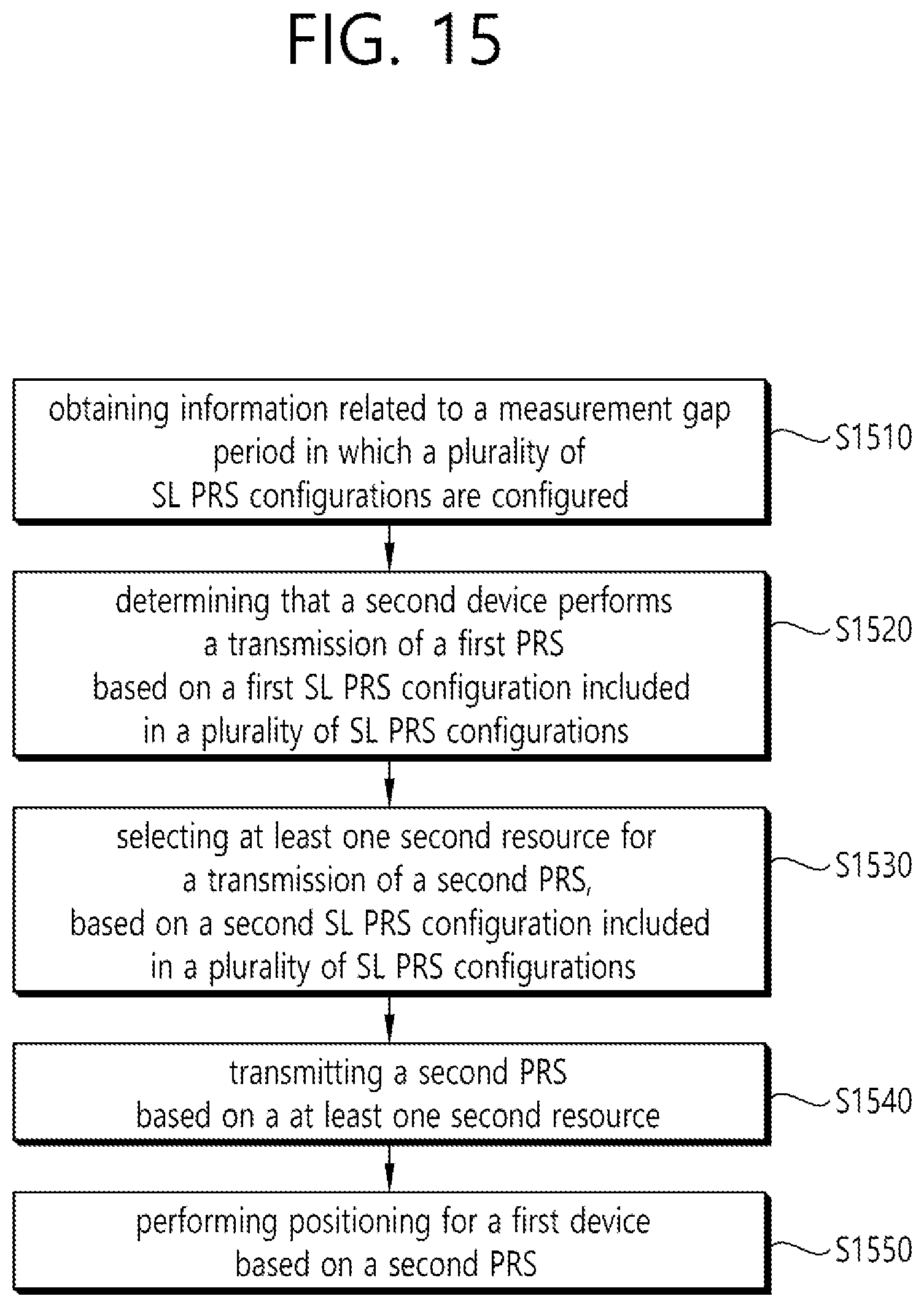 FIG. 15

obtaining information related to a measurement gap period in which a plurality of SL PRS configurations are configured

S1510

determining that a second device performs a transmission of a first PRS based on a first SL PRS configuration included in a plurality of SL PRS configurations

S1520

selecting at least one second resource for a transmission of a second PRS, based on a second SL PRS configuration included in a plurality of SL PRS configurations

S1530

transmitting a second PRS based on a at least one second resource

S1540

performing positioning for a first device based on a second PRS

S1550